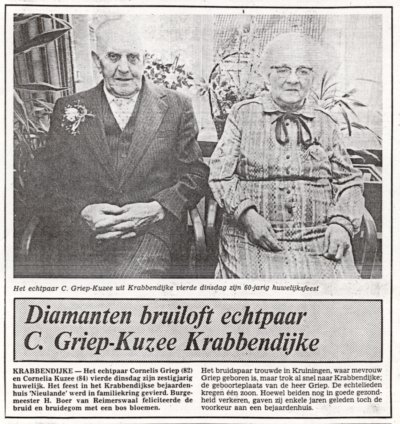 Het echtpaar C. Griep-Kuzee uit Krabbendijke vierde dinsdag zijn 60-jarig huwelijksfeest

Diamanten bruiloft echtpaar C. Griep-Kuzee Krabbendijke

KRABBENDIJKE — Het echtpaar Cornelis Griep (82) en Cornelia Kuzee (84) vierde dinsdag zijn zestigjarig huwelijk. Het feest in het Krabbendijkse bejaardenhuis 'Nieulande' werd in familiekring gevierd. Burgemeester H. Boer van Reimerswaal feliciteerde de bruid en bruidegom met een bos bloemen.

Het bruidspaar trouwde in Kruiningen, waar mevrouw Griep geboren is, maar trok al snel naar Krabbendijke; de geboorteplaats van de heer Griep. De echtelieden kregen één zoon. Hoewel beiden nog in goede gezondheid verkeren, gaven zij enkele jaren geleden toch de voorkeur aan een bejaardenhuis.